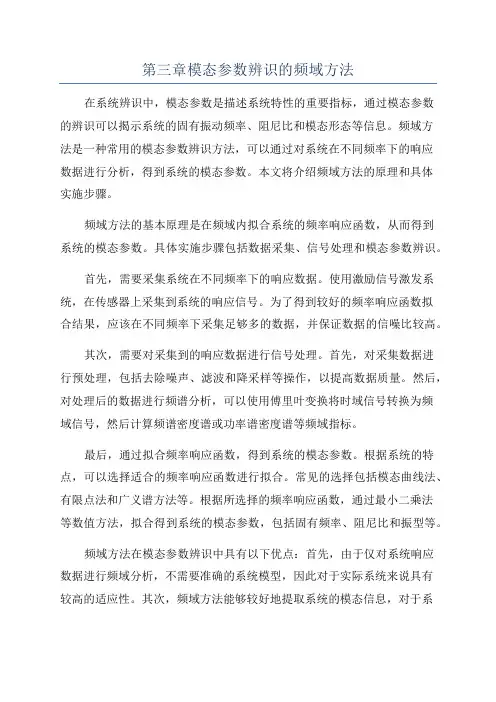 第三章模态参数辨识的频域方法

在系统辨识中，模态参数是描述系统特性的重要指标，通过模态参数的辨识可以揭示系统的固有振动频率、阻尼比和模态形态等信息。频域方法是一种常用的模态参数辨识方法，可以通过对系统在不同频率下的响应数据进行分析，得到系统的模态参数。本文将介绍频域方法的原理和具体实施步骤。

频域方法的基本原理是在频域内拟合系统的频率响应函数，从而得到系统的模态参数。具体实施步骤包括数据采集、信号处理和模态参数辨识。

首先，需要采集系统在不同频率下的响应数据。使用激励信号激发系统，在传感器上采集到系统的响应信号。为了得到较好的频率响应函数拟合结果，应该在不同频率下采集足够多的数据，并保证数据的信噪比较高。

其次，需要对采集到的响应数据进行信号处理。首先，对采集数据进行预处理，包括去除噪声、滤波和降采样等操作，以提高数据质量。然后，对处理后的数据进行频谱分析，可以使用傅里叶变换将时域信号转换为频域信号，然后计算频谱密度谱或功率谱密度谱等频域指标。

最后，通过拟合频率响应函数，得到系统的模态参数。根据系统的特点，可以选择适合的频率响应函数进行拟合。常见的选择包括模态曲线法、有限点法和广义谱方法等。根据所选择的频率响应函数，通过最小二乘法等数值方法，拟合得到系统的模态参数，包括固有频率、阻尼比和振型等。

频域方法在模态参数辨识中具有以下优点：首先，由于仅对系统响应数据进行频域分析，不需要准确的系统模型，因此对于实际系统来说具有较高的适应性。其次，频域方法能够较好地提取系统的模态信息，对于系